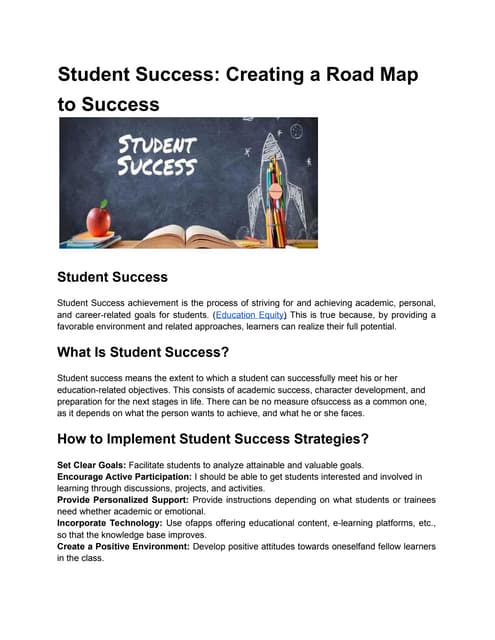 Student Success: Creating a Road Map to Success

STUDENT SUCCESS

Student Success

Student Success achievement is the process of striving for and achieving academic, personal, and career-related goals for students. (Education Equity) This is true because, by providing a favorable environment and related approaches, learners can realize their full potential.

What Is Student Success?

Student success means the extent to which a student can successfully meet his or her education-related objectives. This consists of academic success, character development, and preparation for the next stages in life. There can be no measure ofsuccess as a common one, as it depends on what the person wants to achieve, and what he or she faces.

How to Implement Student Success Strategies?

Set Clear Goals: Facilitate students to analyze attainable and valuable goals.
Encourage Active Participation: I should be able to get students interested and involved in learning through discussions, projects, and activities.
Provide Personalized Support: Provide instructions depending on what students or trainees need whether academic or emotional.
Incorporate Technology: Use ofapps offering educational content, e-learning platforms, etc., so that the knowledge base improves.
Create a Positive Environment: Develop positive attitudes towards oneselfand fellow learners in the class.